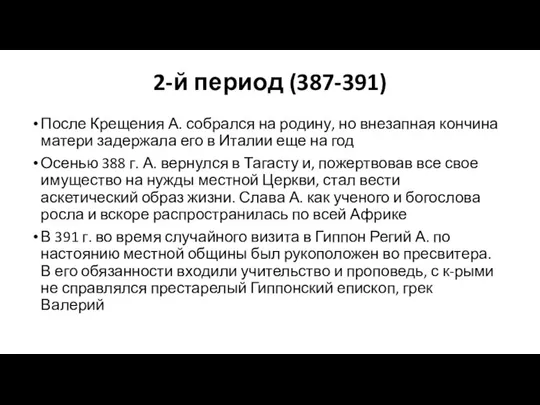 2-й период (387-391)

• После Крещения А. собрался на родину, но внезапная кончина матери задержала его в Италии еще на год

• Осенью 388 г. А. вернулся в Тагасту и, пожертвовав все свое имущество на нужды местной Церкви, стал вести аскетический образ жизни. Слава А. как ученого и богослова росла и вскоре распространилась по всей Африке

• В 391 г. во время случайного визита в Гиппон Регий А. по настоянию местной общины был рукоположен во пресвитера. В его обязанности входили учительство и проповедь, с к-рыми не справлялся престарелый Гиппонский епископ, грек Валерий